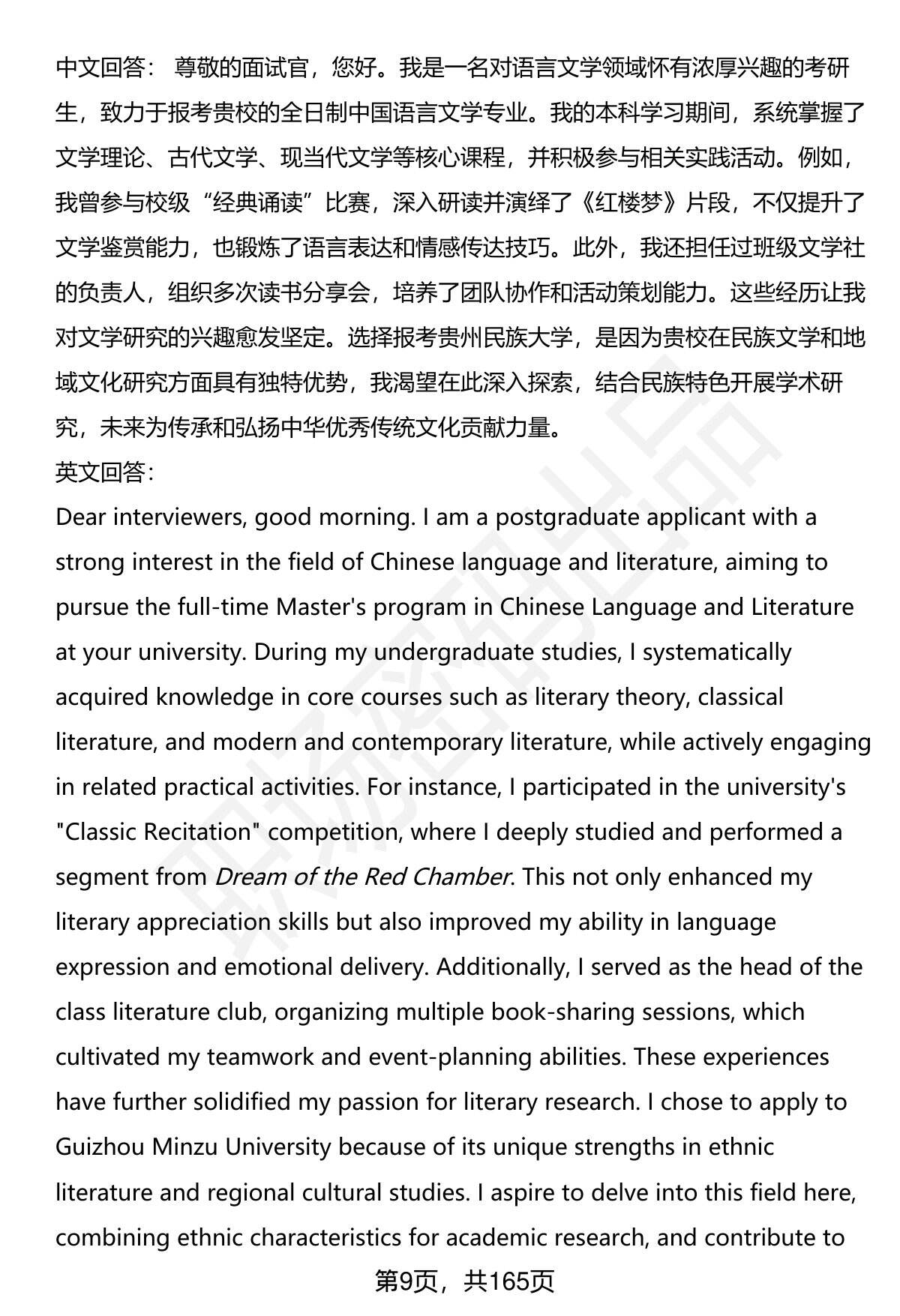 中文回答： 尊敬的面试官，您好。我是一名对语言文学领域怀有浓厚兴趣的考研生，致力于报考贵校的全日制中国语言文学专业。我的本科学习期间，系统掌握了文学理论、古代文学、现当代文学等核心课程，并积极参与相关实践活动。例如，我曾参与校级“经典诵读”比赛，深入研读并演绎了《红楼梦》片段，不仅提升了文学鉴赏能力，也锻炼了语言表达和情感传达技巧。此外，我还担任过班级文学社的负责人，组织多次读书分享会，培养了团队协作和活动策划能力。这些经历让我对文学研究的兴趣愈发坚定。选择报考贵州民族大学，是因为贵校在民族文学和地域文化研究方面具有独特优势，我渴望在此深入探索，结合民族特色开展学术研究，未来为传承和弘扬中华优秀传统文化贡献力量。
英文回答：
Dear interviewers, good morning. I am a postgraduate applicant with a strong interest in the field of Chinese language and literature, aiming to pursue the full-time Master's program in Chinese Language and Literature at your university. During my undergraduate studies, I systematically acquired knowledge in core courses such as literary theory, classical literature, and modern and contemporary literature, while actively engaging in related practical activities. For instance, I participated in the university's "Classic Recitation" competition, where I deeply studied and performed a segment from Dream of the Red Chamber. This not only enhanced my literary appreciation skills but also improved my ability in language expression and emotional delivery. Additionally, I served as the head of the class literature club, organizing multiple book-sharing sessions, which cultivated my teamwork and event-planning abilities. These experiences have further solidified my passion for literary research. I chose to apply to Guizhou Minzu University because of its unique strengths in ethnic literature and regional cultural studies. I aspire to delve into this field here, combining ethnic characteristics for academic research, and contribute to
第9页，共165页